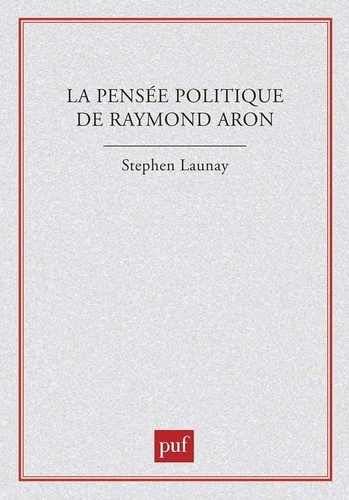 LA PENSÉE POLITIQUE
DE RAYMOND ARON

Stephen Launay

puf